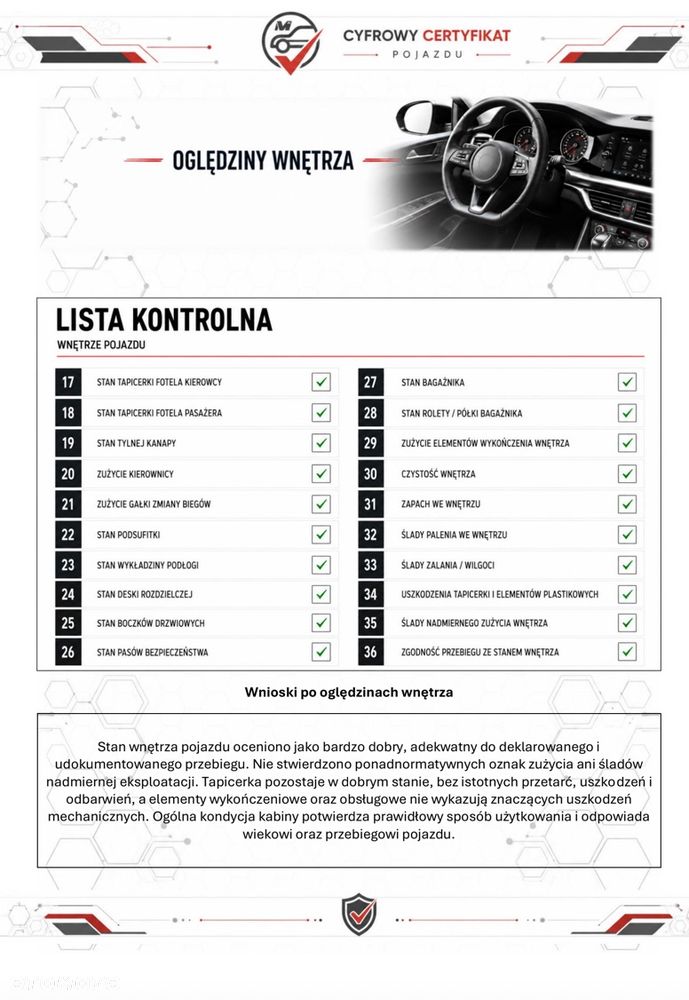 CYFROWY CERTYFIKAT
POJAZDU

OGLĘDZINY WNĘTRZA

LISTA KONTROLNA
WNĘTRZE POJAZDU

17 STAN TAPICERKI FOTELA KIEROWCY ☑
18 STAN TAPICERKI FOTELA PASAŻERA ☑
19 STAN TYLNEJ KANAPY ☑
20 ZUŻYCIE KIEROWNICY ☑
21 ZUŻYCIE GAŁKI ZMIANY BIEGÓW ☑
22 STAN PODSUFITKI ☑
23 STAN WYKŁADZINY PODŁOGI ☑
24 STAN DESKI ROZDZIELCZEJ ☑
25 STAN BOCZKÓW DRZWIOWYCH ☑
26 STAN PASÓW BEZPIECZEŃSTWA ☑

27 STAN BAGAŻNIKA ☑
28 STAN ROLETY / PÓŁKI BAGAŻNIKA ☑
29 ZUŻYCIE ELEMENTÓW WYKOŃCZENIA WNĘTRZA ☑
30 CZYSTOŚĆ WNĘTRZA ☑
31 ZAPACH WE WNĘTRZU ☑
32 ŚLADY PALENIA WE WNĘTRZU ☑
33 ŚLADY ZALANIA / WILGOCI ☑
34 USZKODZENIA TAPICERKI I ELEMENTÓW PLASTIKOWYCH ☑
35 ŚLADY NADMIERNEGO ZUŻYCIA WNĘTRZA ☑
36 ZGODNOŚĆ PRZEBIEGU ZE STANEM WNĘTRZA ☑

Wnioski po oględzinach wnętrza

Stan wnętrza pojazdu oceniono jako bardzo dobry, adekwatny do deklarowanego i udokumentowanego przebiegu. Nie stwierdzono ponadnormatywnych oznak zużycia ani śladów nadmiernej eksploatacji. Tapicerka pozostaje w dobrym stanie, bez istotnych przetarć, uszkodzeń i odbarwień, a elementy wykończeniowe oraz obsługowe nie wykazują znaczących uszkodzeń mechanicznych. Ogólna kondycja kabiny potwierdza prawidłowy sposób użytkowania i odpowiada wiekowi oraz przebiegowi pojazdu.